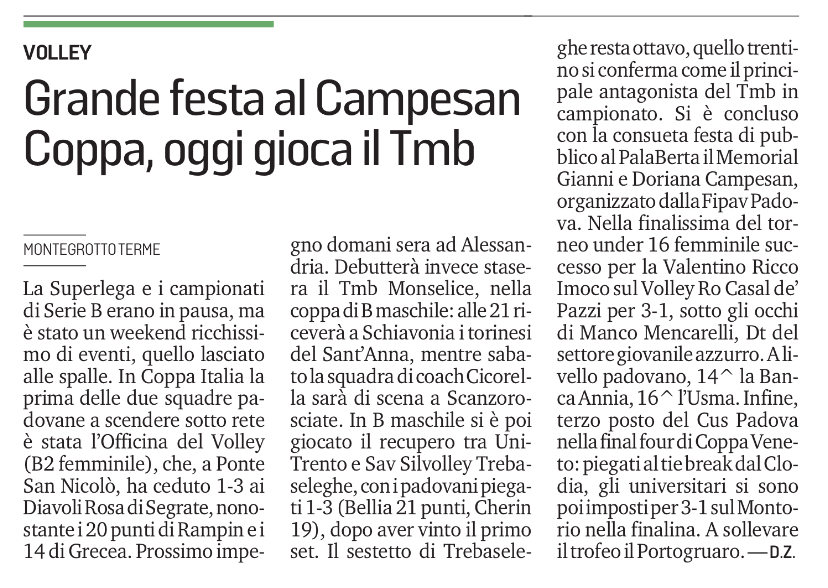 VOLLEY

Grande festa al Campesan Coppa, oggi gioca il Tmb

MONTEGROTTO TERME

La Superlega e i campionati di Serie B erano in pausa, ma è stato un weekend ricchissimo di eventi, quello lasciato alle spalle. In Coppa Italia la prima delle due squadre padovane a scendere sotto rete è stata l'Officina del Volley (B2 femminile), che, a Ponte San Nicolò, ha ceduto 1-3 ai Diavoli Rosa di Segrate, nonostante i 20 punti di Rampin e i 14 di Grecea. Prossimo impegno domani sera ad Alessandria. Debutterà invece stasera il Tmb Monselice, nella coppa di B maschile: alle 21 riceverà a Schiavonia i torinesi del Sant'Anna, mentre sabato la squadra di coach Cicorella sarà di scena a Scanzorosciate. In B maschile si è poi giocato il recupero tra UniTrento e Sav Silvolley Trebaseleghe, con i padovani piegati 1-3 (Bellia 21 punti, Cherin 19), dopo aver vinto il primo set. Il sestetto di Trebaseleghe resta ottavo, quello trentino si conferma come il principale antagonista del Tmb in campionato. Si è concluso con la consueta festa di pubblico al PalaBerta il Memorial Gianni e Doriana Campesan, organizzato dalla Fipav Padova. Nella finalissima del torneo under 16 femminile successo per la Valentino Ricco Imoco sul Volley Ro Casal de' Pazzi per 3-1, sotto gli occhi di Manco Mencarelli, Dt del settore giovanile azzurro. A livello padovano, 14^ la Banca Annia, 16^ l'Usma. Infine, terzo posto del Cus Padova nella final four di Coppa Veneto: piegati al tie break dal Clodia, gli universitari si sono poi imposti per 3-1 sul Montorio nella finalina. A sollevare il trofeo il Portogruaro. — D.Z.